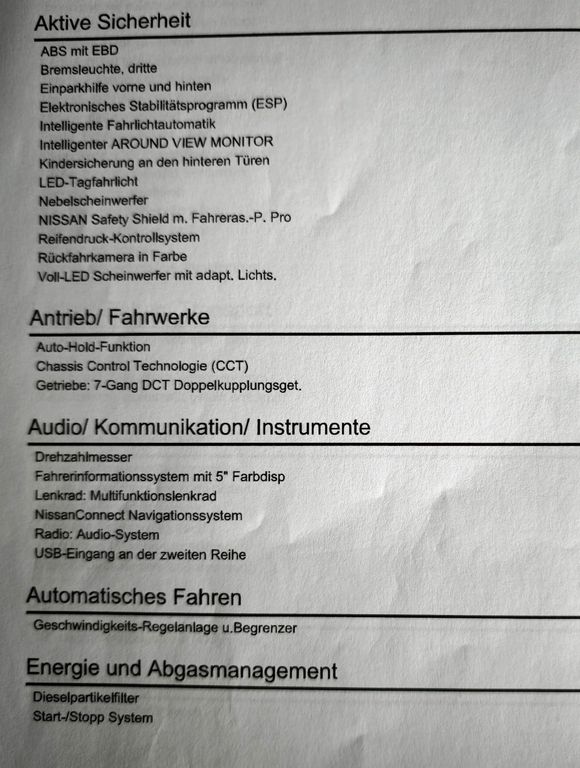 Aktive Sicherheit

ABS mit EBD
Bremsleuchte, dritte
Einparkhilfe vorne und hinten
Elektronisches Stabilitätsprogramm (ESP)
Intelligente Fahrlichtautomatik
Intelligenter AROUND VIEW MONITOR
Kindersicherung an den hinteren Türen
LED-Tagfahrlicht
Nebelscheinwerfer
NISSAN Safety Shield m. Fahreras.-P. Pro
Reifendruck-Kontrollsystem
Rückfahrkamera in Farbe
Voll-LED Scheinwerfer mit adapt. Lichts.

Antrieb/ Fahrwerke

Auto-Hold-Funktion
Chassis Control Technologie (CCT)
Getriebe: 7-Gang DCT Doppelkupplungsget.

Audio/ Kommunikation/ Instrumente

Drehzahlmesser
Fahrerinformationssystem mit 5" Farbdisp
Lenkrad: Multifunktionslenkrad
NissanConnect Navigationssystem
Radio: Audio-System
USB-Eingang an der zweiten Reihe

Automatisches Fahren

Geschwindigkeits-Regelanlage u.Begrenzer

Energie und Abgasmanagement

Dieselpartikelfilter
Start-/Stopp System